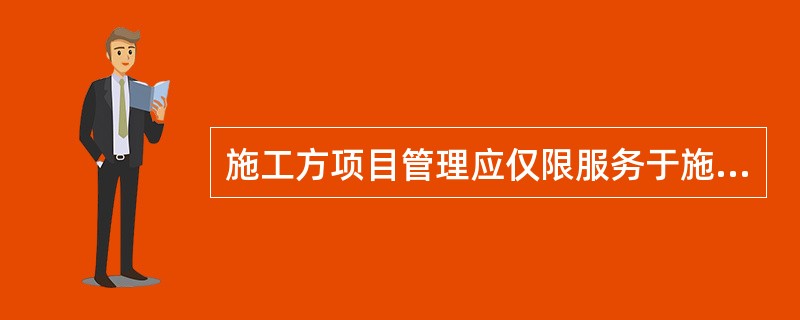 施工方项目管理应仅限服务于施...